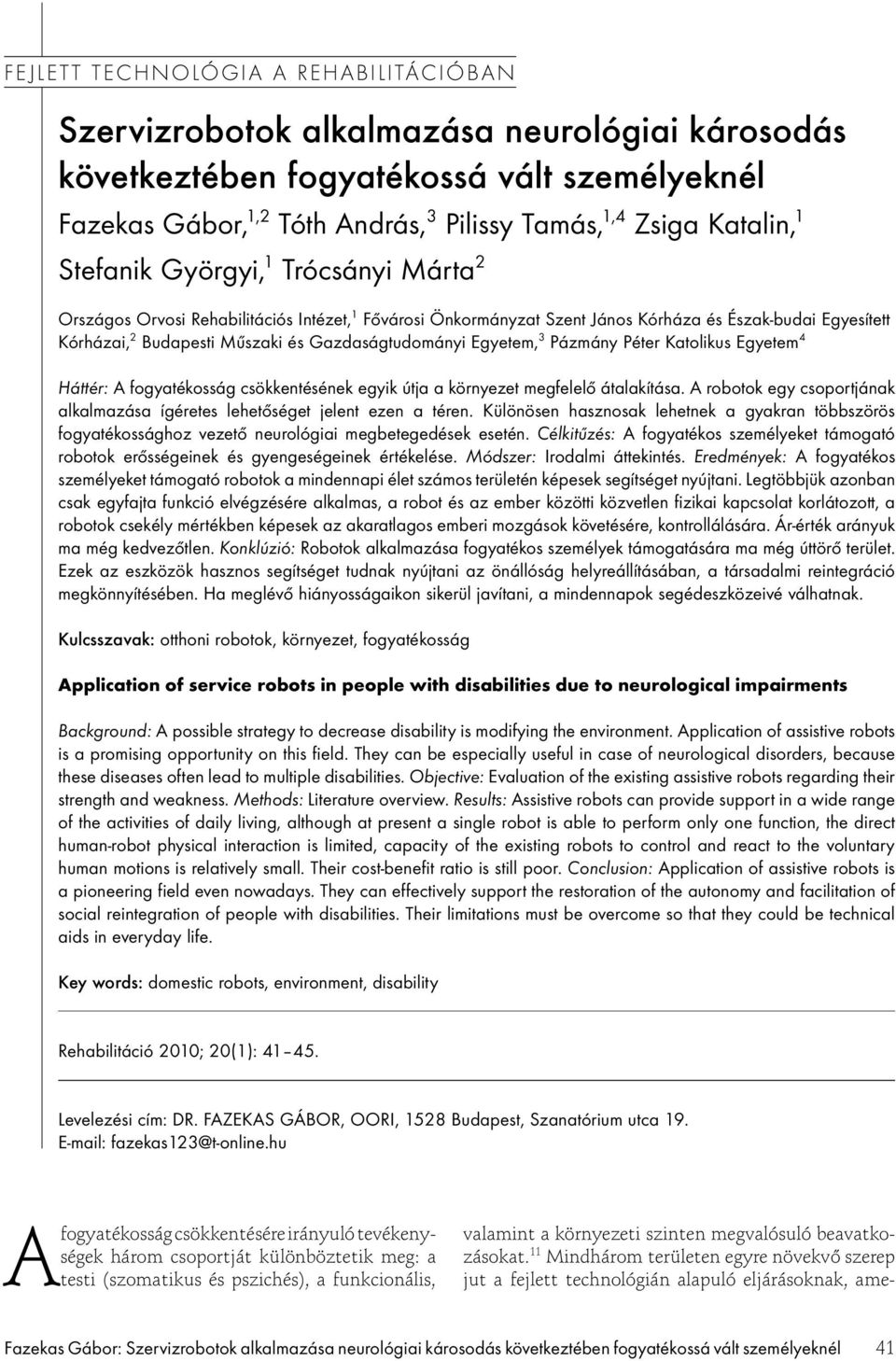 FEJLETT TECHNOLÓGIA A REHABILITÁCIÓBAN

Szervizrobotok alkalmazása neurológiai károsodás következtében fogyatékossá vált személyeknél

Fazekas Gábor,$^{1,2}$ Tóth András,$^{3}$ Pilissy Tamás,$^{1,4}$ Zsiga Katalin,$^{1}$ Stefanik Györgyi,$^{1}$ Trócsányi Márta$^{2}$

Országos Orvosi Rehabilitációs Intézet,$^{1}$ Fővárosi Önkormányzat Szent János Kórháza és Észak-budai Egyesített Kórházai,$^{2}$ Budapesti Műszaki és Gazdaságtudományi Egyetem,$^{3}$ Pázmány Péter Katolikus Egyetem$^{4}$

Háttér: A fogyatékosság csökkentésének egyik útja a környezet megfelelő átalakítása. A robotok egy csoportjának alkalmazása ígéretes lehetőséget jelent ezen a téren. Különösen hasznosak lehetnek a gyakran többszörös fogyatékossághoz vezető neurológiai megbetegedések esetén. Célkitűzés: A fogyatékos személyeket támogató robotok erősségeinek és gyengeségeinek értékelése. Módszer: Irodalmi áttekintés. Eredmények: A fogyatékos személyeket támogató robotok a mindennapi élet számos területén képesek segítséget nyújtani. Legtöbbjük azonban csak egyfajta funkció elvégzésére alkalmas, a robot és az ember közötti közvetlen fizikai kapcsolat korlátozott, a robotok csekély mértékben képesek az akaratlagos emberi mozgások követésére, kontrollálására. Ár-érték arányuk ma még kedvezőtlen. Konklúzió: Robotok alkalmazása fogyatékos személyek támogatására ma még úttörő terület. Ezek az eszközök hasznos segítséget tudnak nyújtani az önállóság helyreállításában, a társadalmi reintegráció megkönnyítésében. Ha meglévő hiányosságaikon sikerül javítani, a mindennapok segédeszközeivé válhatnak.

Kulcsszavak: otthoni robotok, környezet, fogyatékosság

Application of service robots in people with disabilities due to neurological impairments

Background: A possible strategy to decrease disability is modifying the environment. Application of assistive robots is a promising opportunity on this field. They can be especially useful in case of neurological disorders, because these diseases often lead to multiple disabilities. Objective: Evaluation of the existing assistive robots regarding their strength and weakness. Methods: Literature overview. Results: Assistive robots can provide support in a wide range of the activities of daily living, although at present a single robot is able to perform only one function, the direct human-robot physical interaction is limited, capacity of the existing robots to control and react to the voluntary human motions is relatively small. Their cost-benefit ratio is still poor. Conclusion: Application of assistive robots is a pioneering field even nowadays. They can effectively support the restoration of the autonomy and facilitation of social reintegration of people with disabilities. Their limitations must be overcome so that they could be technical aids in everyday life.

Key words: domestic robots, environment, disability

Rehabilitáció 2010; 20(1): 41–45.

Levelezési cím: DR. FAZEKAS GÁBOR, OORI, 1528 Budapest, Szanatórium utca 19.
E-mail: fazekas123@t-online.hu

A fogyatékosság csökkentésére irányuló tevékenységek három csoportját különböztetik meg: a testi (szomatikus és pszichés), a funkcionális,

valamint a környezeti szinten megvalósuló beavatkozásokat.$^{11}$ Mindhárom területen egyre növekvő szerep jut a fejlett technológián alapuló eljárásoknak, ame-

Fazekas Gábor: Szervizrobotok alkalmazása neurológiai károsodás következtében fogyatékossá vált személyeknél 41